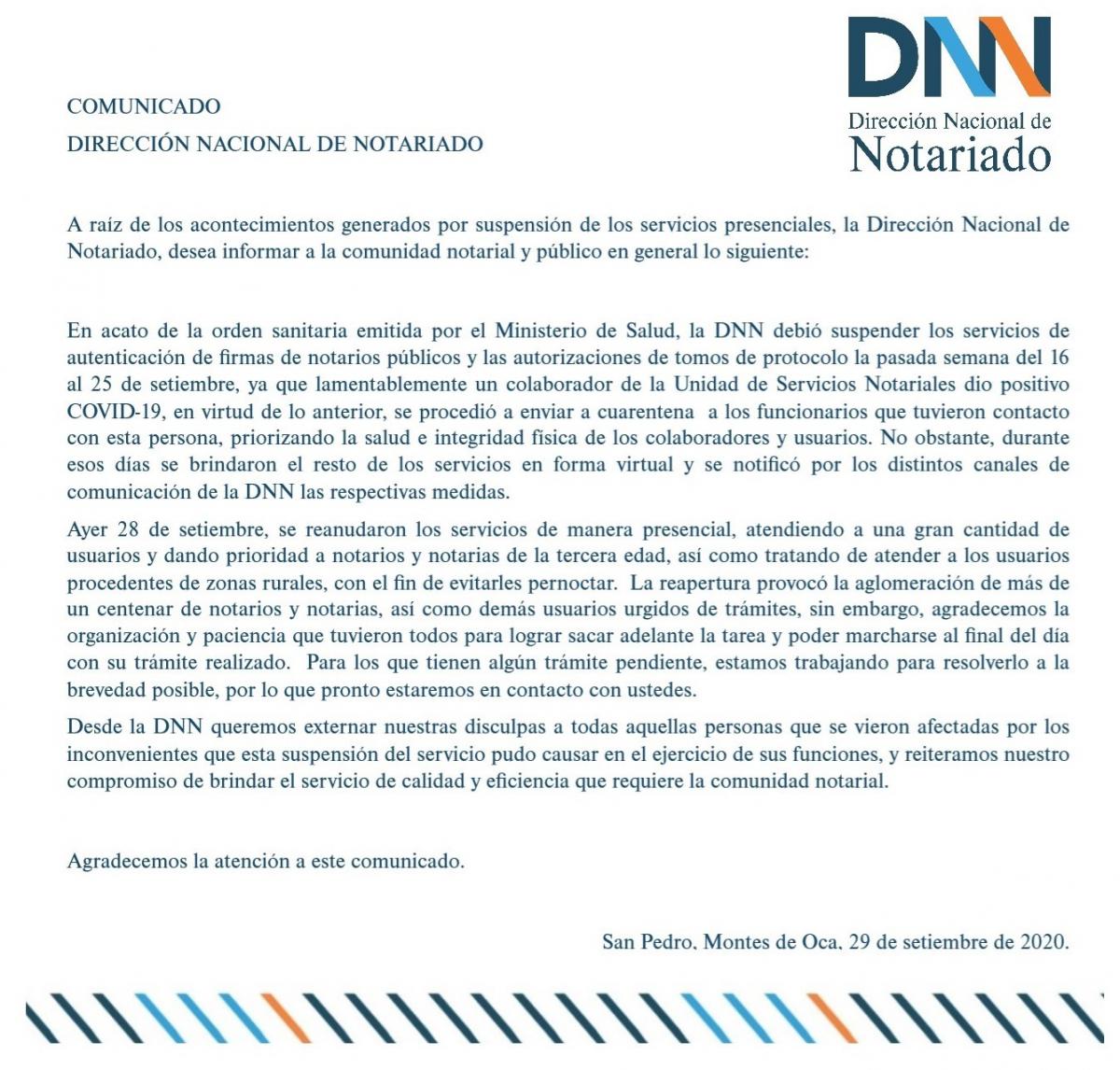 DNN
Dirección Nacional de
Notariado

COMUNICADO
DIRECCIÓN NACIONAL DE NOTARIADO

A raíz de los acontecimientos generados por suspensión de los servicios presenciales, la Dirección Nacional de Notariado, desea informar a la comunidad notarial y público en general lo siguiente:

En acato de la orden sanitaria emitida por el Ministerio de Salud, la DNN debió suspender los servicios de autenticación de firmas de notarios públicos y las autorizaciones de tomos de protocolo la pasada semana del 16 al 25 de setiembre, ya que lamentablemente un colaborador de la Unidad de Servicios Notariales dio positivo COVID-19, en virtud de lo anterior, se procedió a enviar a cuarentena a los funcionarios que tuvieron contacto con esta persona, priorizando la salud e integridad física de los colaboradores y usuarios. No obstante, durante esos días se brindaron el resto de los servicios en forma virtual y se notificó por los distintos canales de comunicación de la DNN las respectivas medidas.

Ayer 28 de setiembre, se reanudaron los servicios de manera presencial, atendiendo a una gran cantidad de usuarios y dando prioridad a notarios y notarias de la tercera edad, así como tratando de atender a los usuarios procedentes de zonas rurales, con el fin de evitarles pernoctar. La reapertura provocó la aglomeración de más de un centenar de notarios y notarias, así como demás usuarios urgidos de trámites, sin embargo, agradecemos la organización y paciencia que tuvieron todos para lograr sacar adelante la tarea y poder marcharse al final del día con su trámite realizado. Para los que tienen algún trámite pendiente, estamos trabajando para resolverlo a la brevedad posible, por lo que pronto estaremos en contacto con ustedes.

Desde la DNN queremos externar nuestras disculpas a todas aquellas personas que se vieron afectadas por los inconvenientes que esta suspensión del servicio pudo causar en el ejercicio de sus funciones, y reiteramos nuestro compromiso de brindar el servicio de calidad y eficiencia que requiere la comunidad notarial.

Agradecemos la atención a este comunicado.

San Pedro, Montes de Oca, 29 de setiembre de 2020.